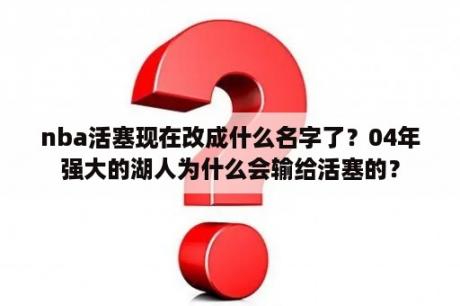 nba活塞现在改成什么名字了？04年强大的湖人为什么会输给活塞的？